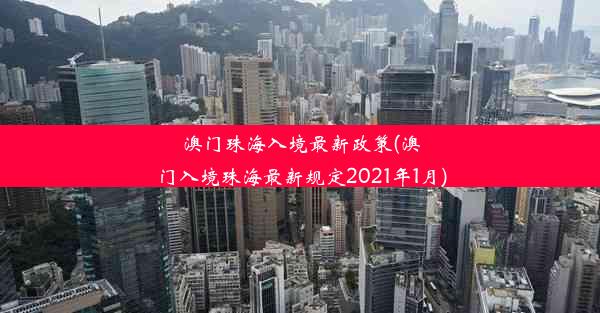 澳门珠海入境最新政策(澳门入境珠海最新规定2021年1月)